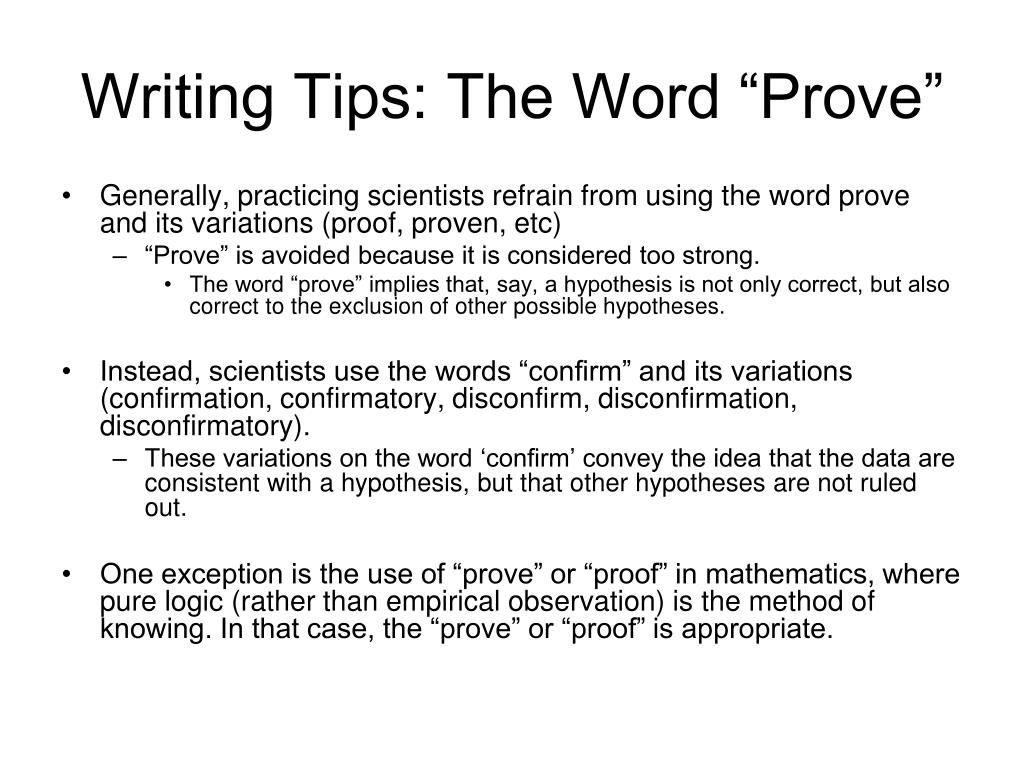 Writing Tips: The Word “Prove”

• Generally, practicing scientists refrain from using the word prove and its variations (proof, proven, etc)
  – “Prove” is avoided because it is considered too strong.
    • The word “prove” implies that, say, a hypothesis is not only correct, but also correct to the exclusion of other possible hypotheses.

• Instead, scientists use the words “confirm” and its variations (confirmation, confirmatory, disconfirm, disconfirmation, disconfirmatory).
  – These variations on the word ‘confirm’ convey the idea that the data are consistent with a hypothesis, but that other hypotheses are not ruled out.

• One exception is the use of “prove” or “proof” in mathematics, where pure logic (rather than empirical observation) is the method of knowing. In that case, the “prove” or “proof” is appropriate.